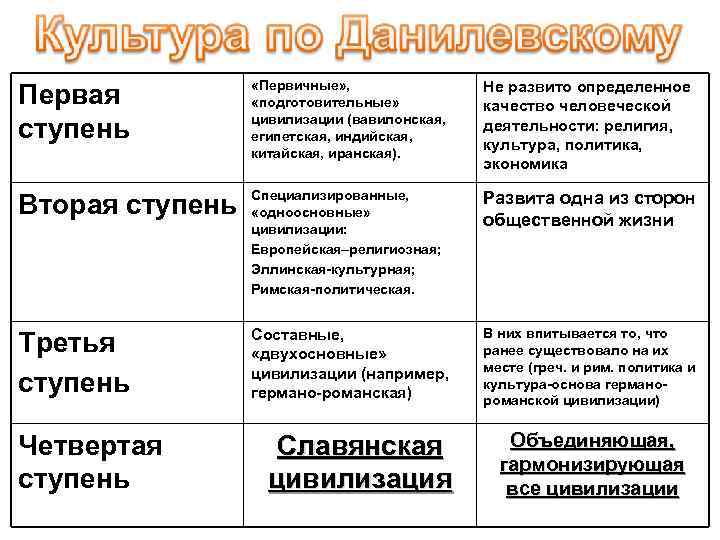 Культура по Данилевскому

| | | |
|---|---|---|
| Первая ступень | «Первичные», «подготовительные» цивилизации (вавилонская, египетская, индийская, китайская, иранская). | Не развито определенное качество человеческой деятельности: религия, культура, политика, экономика |
| Вторая ступень | Специализированные, «одноосновные» цивилизации: Европейская–религиозная; Эллинская-культурная; Римская-политическая. | Развита одна из сторон общественной жизни |
| Третья ступень | Составные, «двухосновные» цивилизации (например, германо-романская) | В них впитывается то, что ранее существовало на их месте (греч. и рим. политика и культура-основа германо-романской цивилизации) |
| Четвертая ступень | Славянская цивилизация | Объединяющая, гармонизирующая все цивилизации |